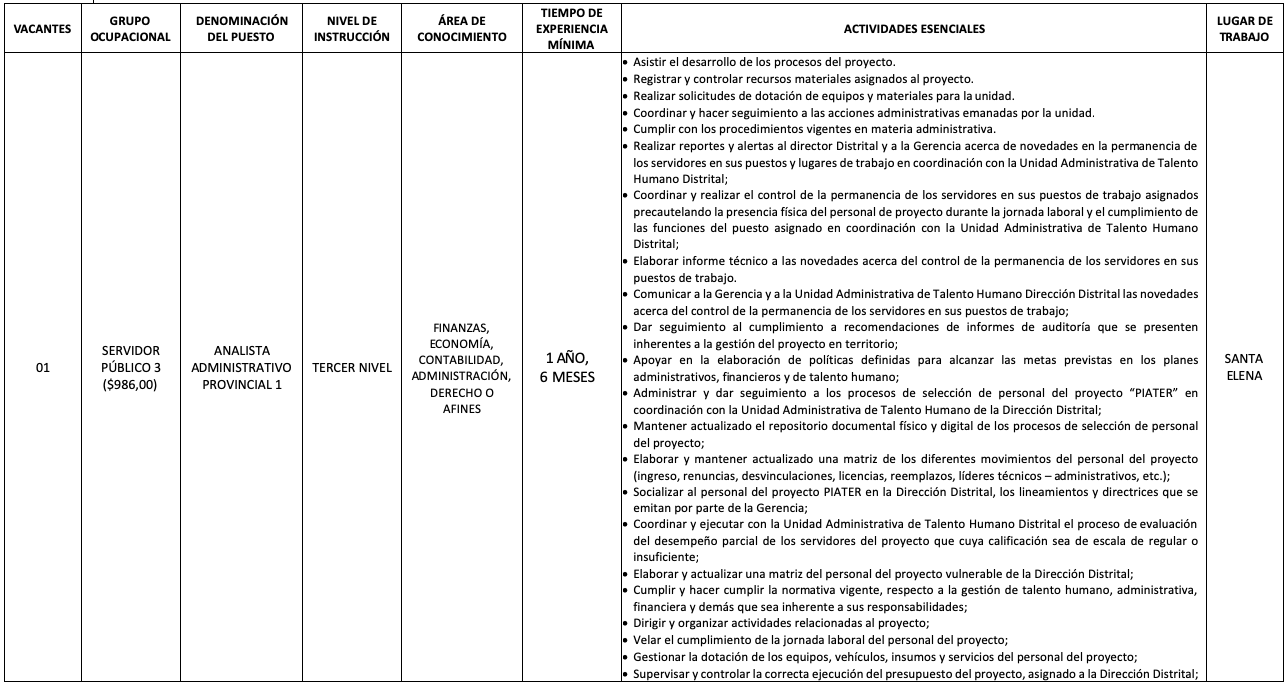 | VACANTES | GRUPO OCUPACIONAL | DENOMINACIÓN DEL PUESTO | NIVEL DE INSTRUCCIÓN | ÁREA DE CONOCIMIENTO | TIEMPO DE EXPERIENCIA MÍNIMA | ACTIVIDADES ESENCIALES | LUGAR DE TRABAJO |
|---|---|---|---|---|---|---|---|
| 01 | SERVIDOR PÚBLICO 3 ($986,00) | ANALISTA ADMINISTRATIVO PROVINCIAL 1 | TERCER NIVEL | FINANZAS, ECONOMÍA, CONTABILIDAD, ADMINISTRACIÓN, DERECHO O AFINES | 1 AÑO, 6 MESES | • Asistir el desarrollo de los procesos del proyecto. • Registrar y controlar recursos materiales asignados al proyecto. • Realizar solicitudes de dotación de equipos y materiales para la unidad. • Coordinar y hacer seguimiento a las acciones administrativas emanadas por la unidad. • Cumplir con los procedimientos vigentes en materia administrativa. • Realizar reportes y alertas al director Distrital y a la Gerencia acerca de novedades en la permanencia de los servidores en sus puestos y lugares de trabajo en coordinación con la Unidad Administrativa de Talento Humano Distrital; • Coordinar y realizar el control de la permanencia de los servidores en sus puestos de trabajo asignados precautelando la presencia física del personal de proyecto durante la jornada laboral y el cumplimiento de las funciones del puesto asignado en coordinación con la Unidad Administrativa de Talento Humano Distrital; • Elaborar informe técnico a las novedades acerca del control de la permanencia de los servidores en sus puestos de trabajo. • Comunicar a la Gerencia y a la Unidad Administrativa de Talento Humano Dirección Distrital las novedades acerca del control de la permanencia de los servidores en sus puestos de trabajo; • Dar seguimiento al cumplimiento a recomendaciones de informes de auditoría que se presenten inherentes a la gestión del proyecto en territorio; • Apoyar en la elaboración de políticas definidas para alcanzar las metas previstas en los planes administrativos, financieros y de talento humano; • Administrar y dar seguimiento a los procesos de selección de personal del proyecto "PIATER" en coordinación con la Unidad Administrativa de Talento Humano de la Dirección Distrital; • Mantener actualizado el repositorio documental físico y digital de los procesos de selección de personal del proyecto; • Elaborar y mantener actualizado una matriz de los diferentes movimientos del personal del proyecto (ingreso, renuncias, desvinculaciones, licencias, reemplazos, líderes técnicos – administrativos, etc.); • Socializar al personal del proyecto PIATER en la Dirección Distrital, los lineamientos y directrices que se emitan por parte de la Gerencia; • Coordinar y ejecutar con la Unidad Administrativa de Talento Humano Distrital el proceso de evaluación del desempeño parcial de los servidores del proyecto que cuya calificación sea de escala de regular o insuficiente; • Elaborar y actualizar una matriz del personal del proyecto vulnerable de la Dirección Distrital; • Cumplir y hacer cumplir la normativa vigente, respecto a la gestión de talento humano, administrativa, financiera y demás que sea inherente a sus responsabilidades; • Dirigir y organizar actividades relacionadas al proyecto; • Velar el cumplimiento de la jornada laboral del personal del proyecto; • Gestionar la dotación de los equipos, vehículos, insumos y servicios del personal del proyecto; • Supervisar y controlar la correcta ejecución del presupuesto del proyecto, asignado a la Dirección Distrital; | SANTA ELENA |